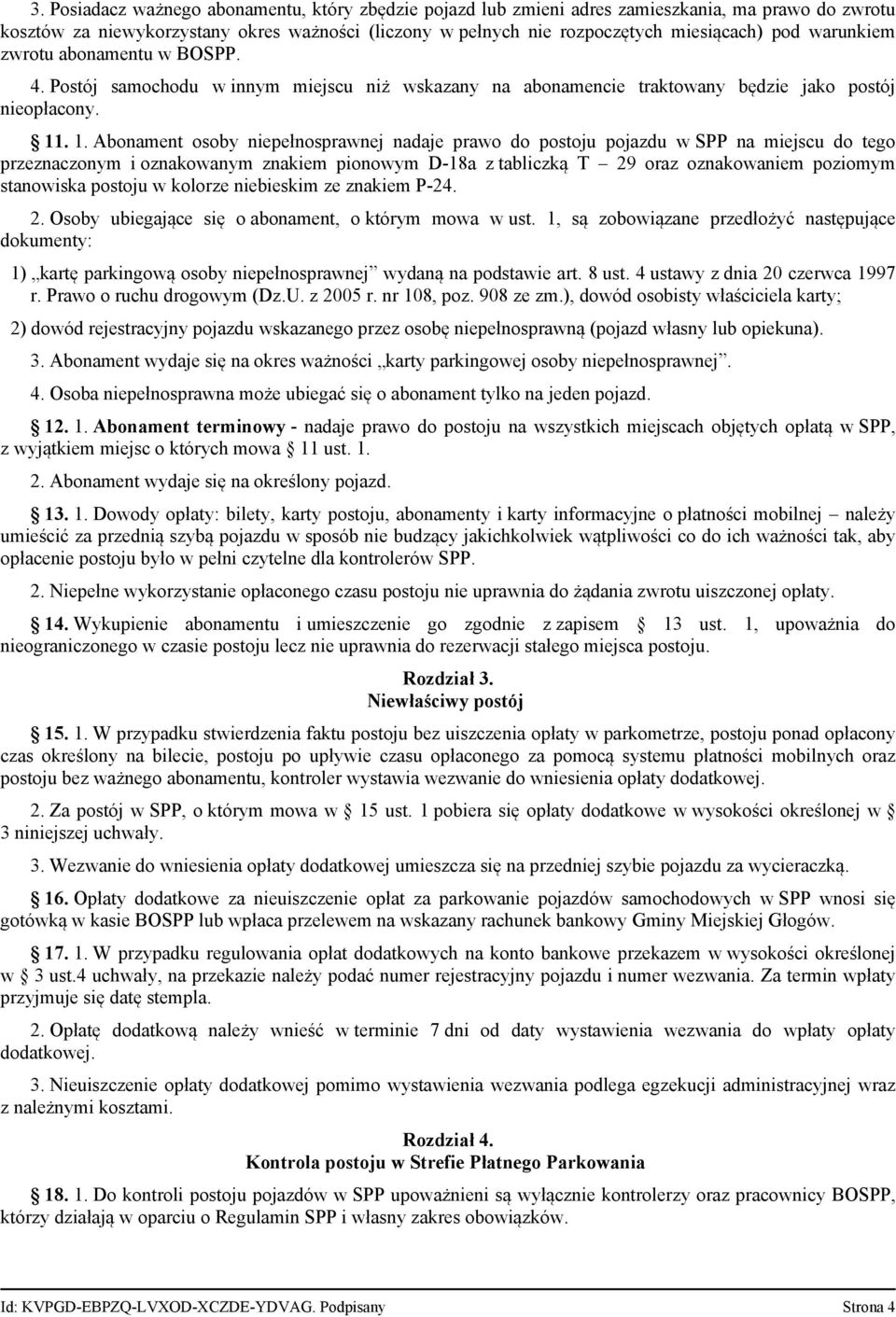 3. Posiadacz ważnego abonamentu, który zbędzie pojazd lub zmieni adres zamieszkania, ma prawo do zwrotu kosztów za niewykorzystany okres ważności (liczony w pełnych nie rozpoczętych miesiącach) pod warunkiem zwrotu abonamentu w BOSPP.

4. Postój samochodu w innym miejscu niż wskazany na abonamencie traktowany będzie jako postój nieopłacony.

§ 11. 1. Abonament osoby niepełnosprawnej nadaje prawo do postoju pojazdu w SPP na miejscu do tego przeznaczonym i oznakowanym znakiem pionowym D-18a z tabliczką T – 29 oraz oznakowaniem poziomym stanowiska postoju w kolorze niebieskim ze znakiem P-24.

2. Osoby ubiegające się o abonament, o którym mowa w ust. 1, są zobowiązane przedłożyć następujące dokumenty:

1) „kartę parkingową osoby niepełnosprawnej” wydaną na podstawie art. 8 ust. 4 ustawy z dnia 20 czerwca 1997 r. Prawo o ruchu drogowym (Dz.U. z 2005 r. nr 108, poz. 908 ze zm.), dowód osobisty właściciela karty;

2) dowód rejestracyjny pojazdu wskazanego przez osobę niepełnosprawną (pojazd własny lub opiekuna).

3. Abonament wydaje się na okres ważności „karty parkingowej osoby niepełnosprawnej”.

4. Osoba niepełnosprawna może ubiegać się o abonament tylko na jeden pojazd.

§ 12. 1. Abonament terminowy - nadaje prawo do postoju na wszystkich miejscach objętych opłatą w SPP, z wyjątkiem miejsc o których mowa § 11 ust. 1.

2. Abonament wydaje się na określony pojazd.

§ 13. 1. Dowody opłaty: bilety, karty postoju, abonamenty i karty informacyjne o płatności mobilnej – należy umieścić za przednią szybą pojazdu w sposób nie budzący jakichkolwiek wątpliwości co do ich ważności tak, aby opłacenie postoju było w pełni czytelne dla kontrolerów SPP.

2. Niepełne wykorzystanie opłaconego czasu postoju nie uprawnia do żądania zwrotu uiszczonej opłaty.

§ 14. Wykupienie abonamentu i umieszczenie go zgodnie z zapisem § 13 ust. 1, upoważnia do nieograniczonego w czasie postoju lecz nie uprawnia do rezerwacji stałego miejsca postoju.

Rozdział 3.
Niewłaściwy postój

§ 15. 1. W przypadku stwierdzenia faktu postoju bez uiszczenia opłaty w parkometrze, postoju ponad opłacony czas określony na bilecie, postoju po upływie czasu opłaconego za pomocą systemu płatności mobilnych oraz postoju bez ważnego abonamentu, kontroler wystawia wezwanie do wniesienia opłaty dodatkowej.

2. Za postój w SPP, o którym mowa w § 15 ust. 1 pobiera się opłaty dodatkowe w wysokości określonej w § 3 niniejszej uchwały.

3. Wezwanie do wniesienia opłaty dodatkowej umieszcza się na przedniej szybie pojazdu za wycieraczką.

§ 16. Opłaty dodatkowe za nieuiszczenie opłat za parkowanie pojazdów samochodowych w SPP wnosi się gotówką w kasie BOSPP lub wpłaca przelewem na wskazany rachunek bankowy Gminy Miejskiej Głogów.

§ 17. 1. W przypadku regulowania opłat dodatkowych na konto bankowe przekazem w wysokości określonej w § 3 ust.4 uchwały, na przekazie należy podać numer rejestracyjny pojazdu i numer wezwania. Za termin wpłaty przyjmuje się datę stempla.

2. Opłatę dodatkową należy wnieść w terminie 7 dni od daty wystawienia wezwania do wpłaty opłaty dodatkowej.

3. Nieuiszczenie opłaty dodatkowej pomimo wystawienia wezwania podlega egzekucji administracyjnej wraz z należnymi kosztami.

Rozdział 4.
Kontrola postoju w Strefie Płatnego Parkowania

§ 18. 1. Do kontroli postoju pojazdów w SPP upoważnieni są wyłącznie kontrolerzy oraz pracownicy BOSPP, którzy działają w oparciu o Regulamin SPP i własny zakres obowiązków.

Id: KVPGD-EBPZQ-LVXOD-XCZDE-YDVAG. Podpisany Strona 4